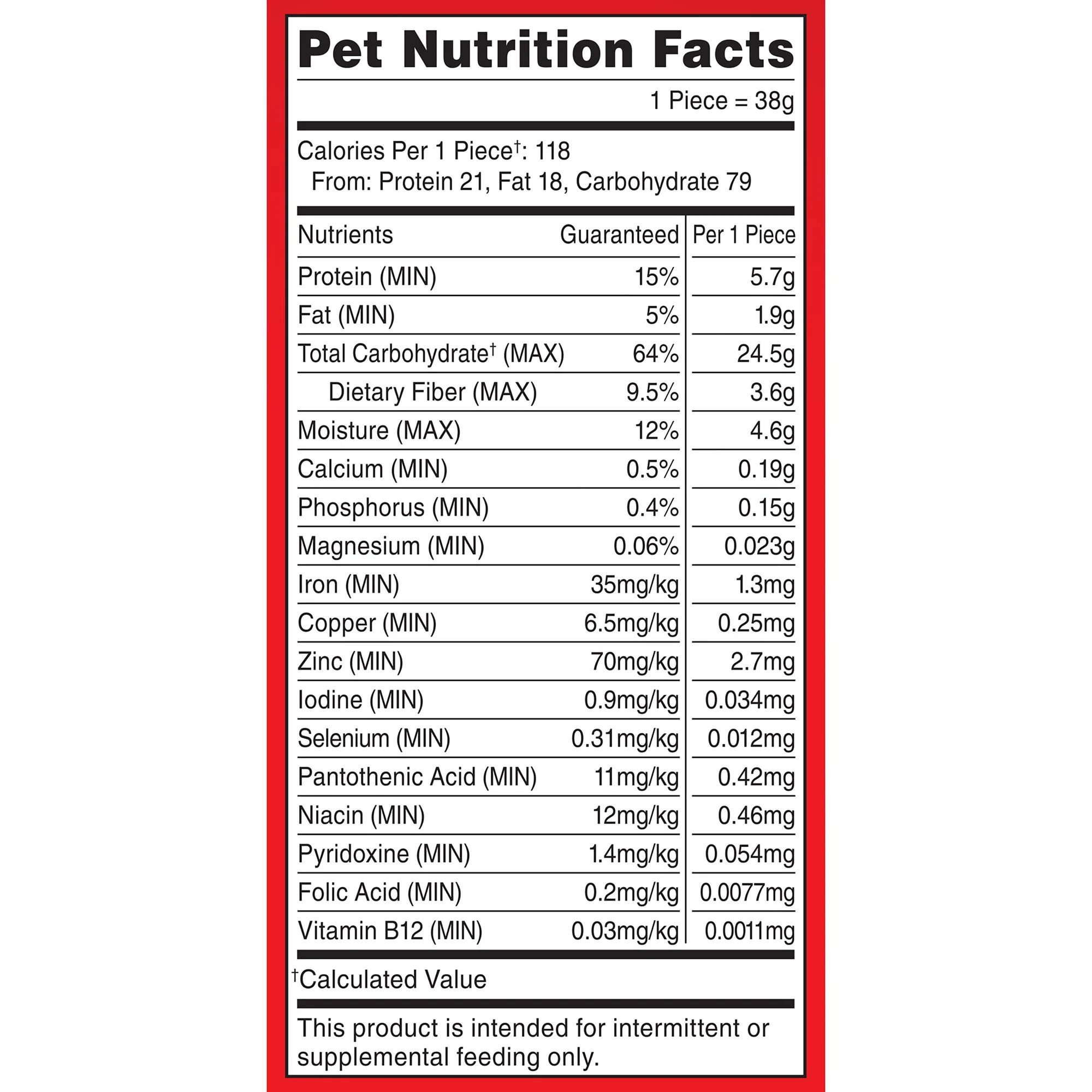 Pet Nutrition Facts

1 Piece = 38g

Calories Per 1 Piece$^{†}$: 118
From: Protein 21, Fat 18, Carbohydrate 79

| Nutrients | Guaranteed | Per 1 Piece |
|---|---|---|
| Protein (MIN) | 15% | 5.7g |
| Fat (MIN) | 5% | 1.9g |
| Total Carbohydrate$^{†}$ (MAX) | 64% | 24.5g |
| Dietary Fiber (MAX) | 9.5% | 3.6g |
| Moisture (MAX) | 12% | 4.6g |
| Calcium (MIN) | 0.5% | 0.19g |
| Phosphorus (MIN) | 0.4% | 0.15g |
| Magnesium (MIN) | 0.06% | 0.023g |
| Iron (MIN) | 35mg/kg | 1.3mg |
| Copper (MIN) | 6.5mg/kg | 0.25mg |
| Zinc (MIN) | 70mg/kg | 2.7mg |
| Iodine (MIN) | 0.9mg/kg | 0.034mg |
| Selenium (MIN) | 0.31mg/kg | 0.012mg |
| Pantothenic Acid (MIN) | 11mg/kg | 0.42mg |
| Niacin (MIN) | 12mg/kg | 0.46mg |
| Pyridoxine (MIN) | 1.4mg/kg | 0.054mg |
| Folic Acid (MIN) | 0.2mg/kg | 0.0077mg |
| Vitamin B12 (MIN) | 0.03mg/kg | 0.0011mg |

$^{†}$Calculated Value

This product is intended for intermittent or supplemental feeding only.